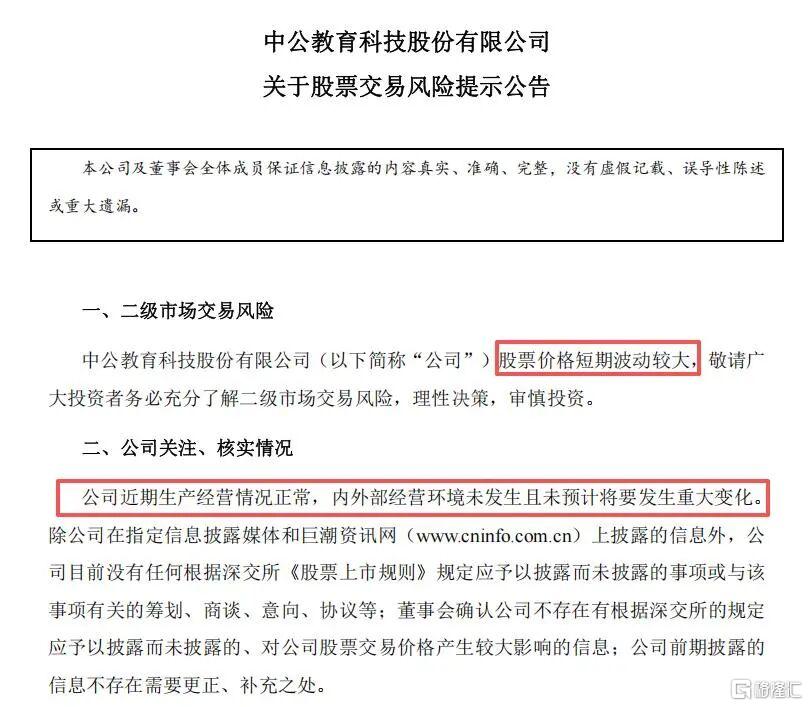 中公教育科技股份有限公司
关于股票交易风险提示公告

本公司及董事会全体成员保证信息披露的内容真实、准确、完整，没有虚假记载、误导性陈述或重大遗漏。

一、二级市场交易风险

中公教育科技股份有限公司（以下简称“公司”）股票价格短期波动较大，敬请广大投资者务必充分了解二级市场交易风险，理性决策，审慎投资。

二、公司关注、核实情况

公司近期生产经营情况正常，内外部经营环境未发生且未预计将要发生重大变化。除公司在指定信息披露媒体和巨潮资讯网（www.cninfo.com.cn）上披露的信息外，公司目前没有任何根据深交所《股票上市规则》规定应予以披露而未披露的事项或与该事项有关的筹划、商谈、意向、协议等；董事会确认公司不存在有根据深交所的规定应予以披露而未披露的、对公司股票交易价格产生较大影响的信息；公司前期披露的信息不存在需要更正、补充之处。

格隆汇